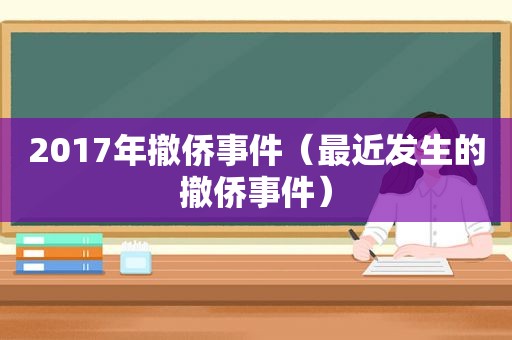 2017年撤侨事件（最近发生的撤侨事件）